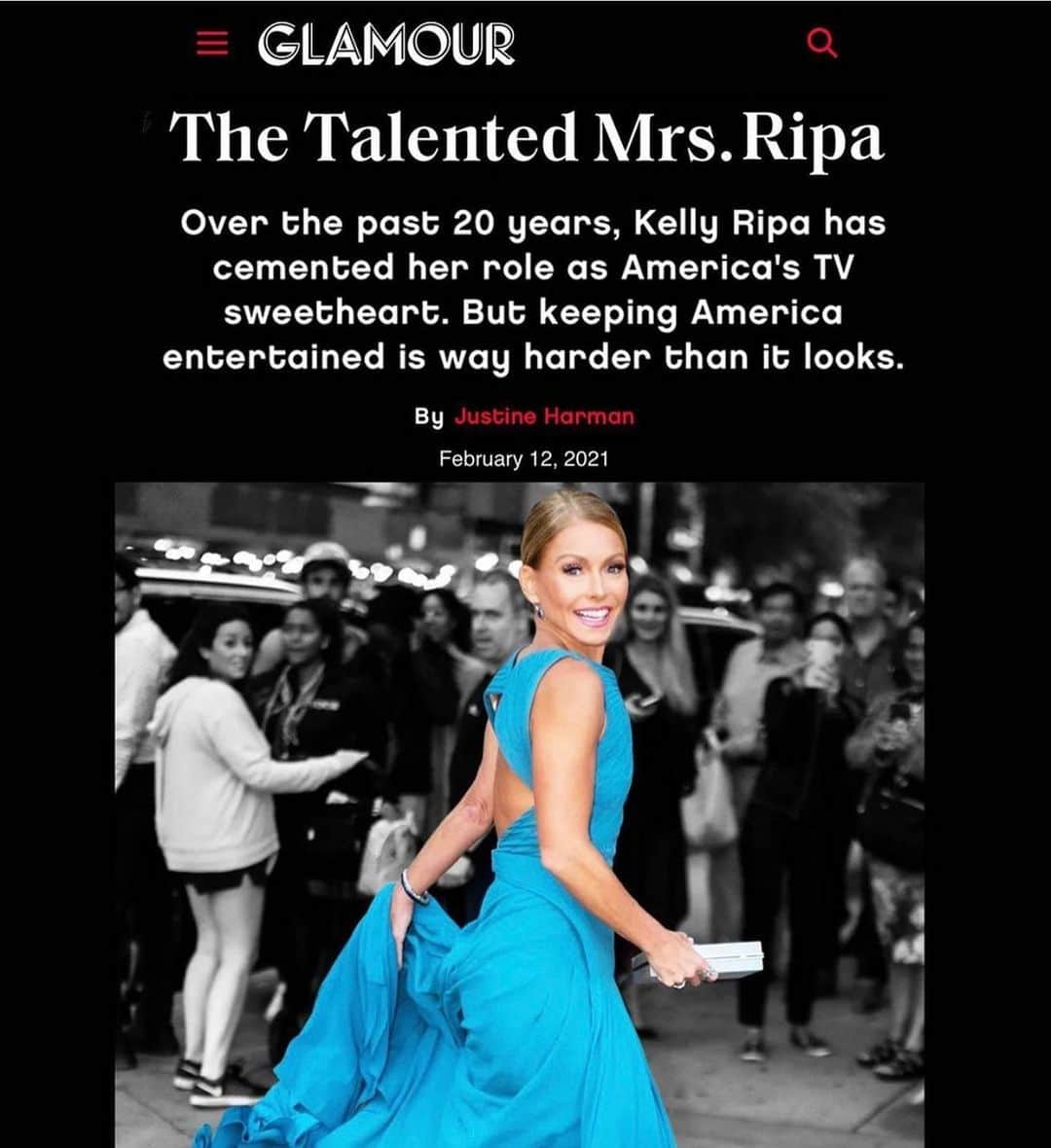 GLAMOUR

The Talented Mrs. Ripa

Over the past 20 years, Kelly Ripa has cemented her role as America's TV sweetheart. But keeping America entertained is way harder than it looks.

By Justine Harman

February 12, 2021